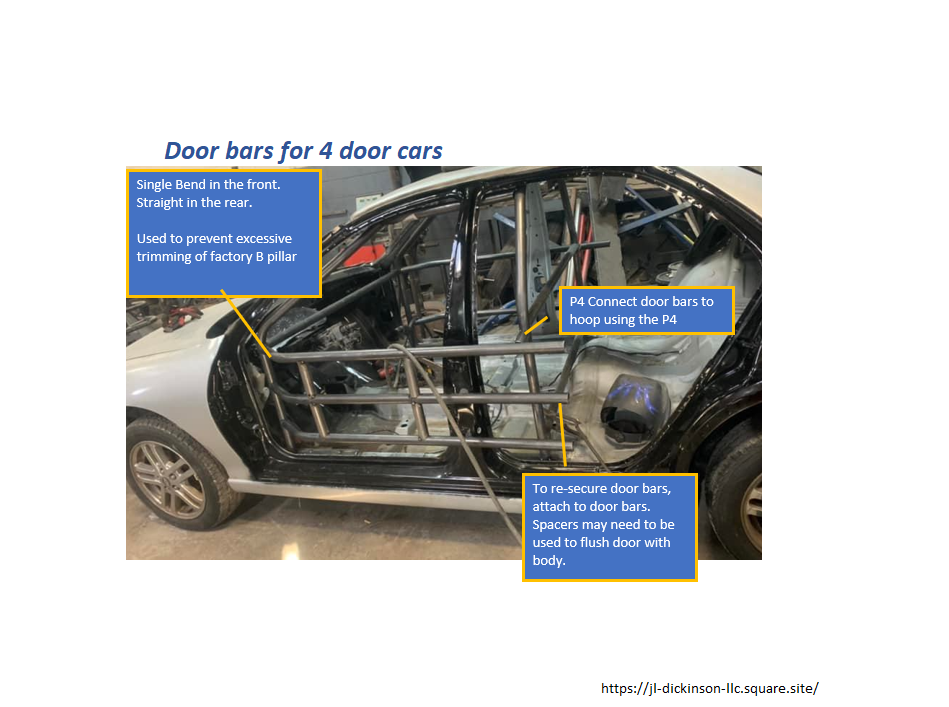 Door bars for 4 door cars

Single Bend in the front. Straight in the rear.

Used to prevent excessive trimming of factory B pillar

P4 Connect door bars to hoop using the P4

To re-secure door bars, attach to door bars. Spacers may need to be used to flush door with body.

https://jl-dickinson-llc.square.site/